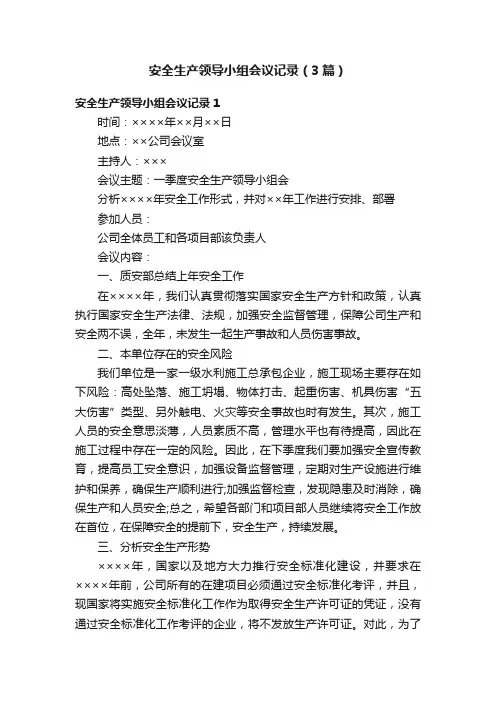 安全生产领导小组会议记录（3篇）

安全生产领导小组会议记录1

时间：××××年××月××日

地点：××公司会议室

主持人：×××

会议主题：一季度安全生产领导小组会

分析××××年安全工作形式，并对××年工作进行安排、部署

参加人员：

公司全体员工和各项目部该负责人

会议内容：

一、质安部总结上年安全工作

在××××年，我们认真贯彻落实国家安全生产方针和政策，认真执行国家安全生产法律、法规，加强安全监督管理，保障公司生产和安全两不误，全年，未发生一起生产事故和人员伤害事故。

二、本单位存在的安全风险

我们单位是一家一级水利施工总承包企业，施工现场主要存在如下风险：高处坠落、施工坍塌、物体打击、起重伤害、机具伤害“五大伤害”类型、另外触电、火灾等安全事故也时有发生。其次，施工人员的安全意思淡薄，人员素质不高，管理水平也有待提高，因此在施工过程中存在一定的风险。因此，在下季度我们要加强安全宣传教育，提高员工安全意识，加强设备监督管理，定期对生产设施进行维护和保养，确保生产顺利进行;加强监督检查，发现隐患及时消除，确保生产和人员安全;总之，希望各部门和项目部人员继续将安全工作放在首位，在保障安全的提前下，安全生产，持续发展。

三、分析安全生产形势

××××年，国家以及地方大力推行安全标准化建设，并要求在××××年前，公司所有的在建项目必须通过安全标准化考评，并且，现国家将实施安全标准化工作作为取得安全生产许可证的凭证，没有通过安全标准化工作考评的企业，将不发放生产许可证。对此，为了